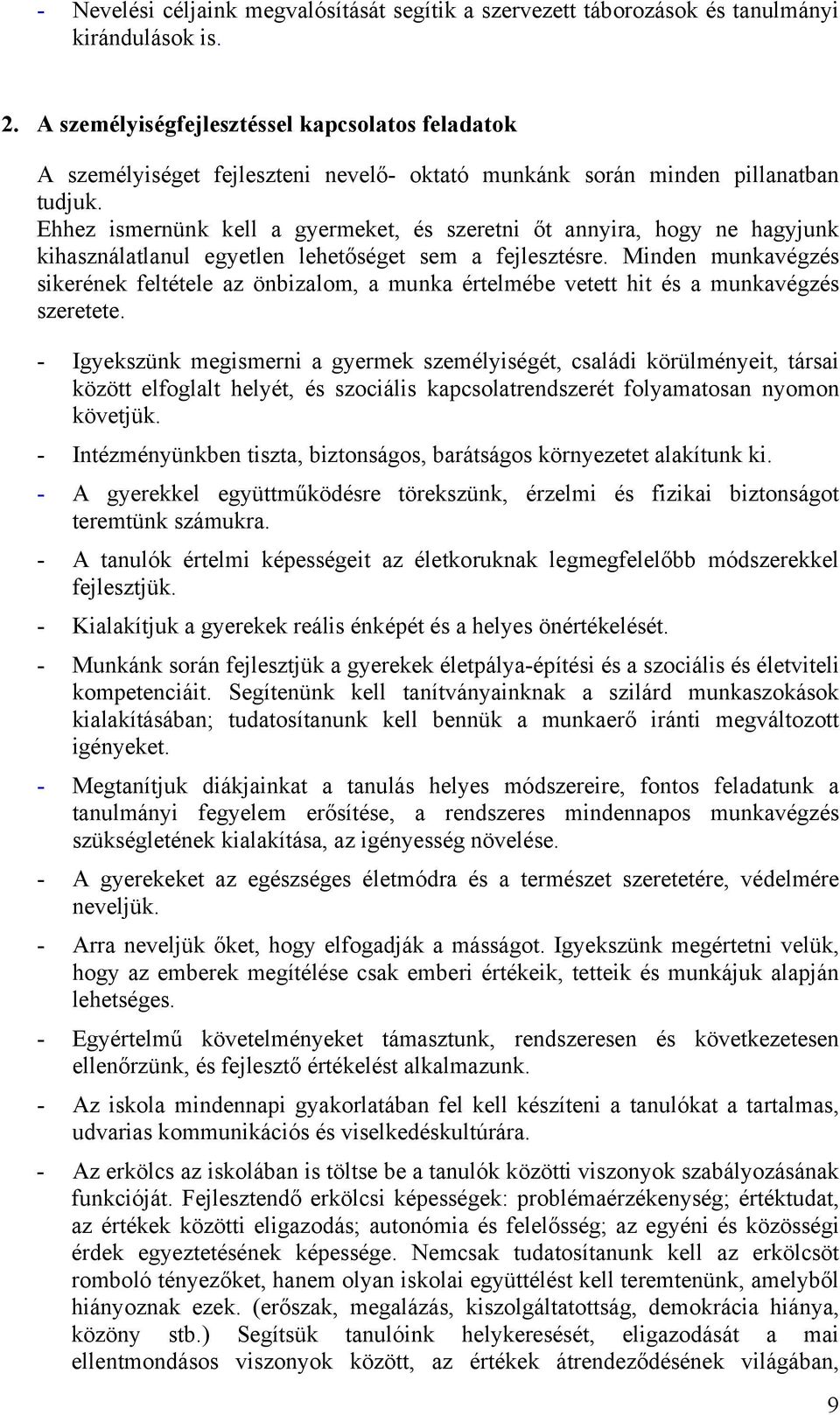 - Nevelési céljaink megvalósítását segítik a szervezett táborozások és tanulmányi kirándulások is.

2. A személyiségfejlesztéssel kapcsolatos feladatok

A személyiséget fejleszteni nevelő- oktató munkánk során minden pillanatban tudjuk.
Ehhez ismernünk kell a gyermeket, és szeretni őt annyira, hogy ne hagyjunk kihasználatlanul egyetlen lehetőséget sem a fejlesztésre. Minden munkavégzés sikerének feltétele az önbizalom, a munka értelmébe vetett hit és a munkavégzés szeretete.

- Igyekszünk megismerni a gyermek személyiségét, családi körülményeit, társai között elfoglalt helyét, és szociális kapcsolatrendszerét folyamatosan nyomon követjük.

- Intézményünkben tiszta, biztonságos, barátságos környezetet alakítunk ki.

- A gyerekkel együttműködésre törekszünk, érzelmi és fizikai biztonságot teremtünk számukra.

- A tanulók értelmi képességeit az életkoruknak legmegfelelőbb módszerekkel fejlesztjük.

- Kialakítjuk a gyerekek reális énképét és a helyes önértékelését.

- Munkánk során fejlesztjük a gyerekek életpálya-építési és a szociális és életviteli kompetenciáit. Segítenünk kell tanítványainknak a szilárd munkaszokások kialakításában; tudatosítanunk kell bennük a munkaerő iránti megváltozott igényeket.

- Megtanítjuk diákjainkat a tanulás helyes módszereire, fontos feladatunk a tanulmányi fegyelem erősítése, a rendszeres mindennapos munkavégzés szükségletének kialakítása, az igényesség növelése.

- A gyerekeket az egészséges életmódra és a természet szeretetére, védelmére neveljük.

- Arra neveljük őket, hogy elfogadják a másságot. Igyekszünk megértetni velük, hogy az emberek megítélése csak emberi értékeik, tetteik és munkájuk alapján lehetséges.

- Egyértelmű követelményeket támasztunk, rendszeresen és következetesen ellenőrzünk, és fejlesztő értékelést alkalmazunk.

- Az iskola mindennapi gyakorlatában fel kell készíteni a tanulókat a tartalmas, udvarias kommunikációs és viselkedéskultúrára.

- Az erkölcs az iskolában is töltse be a tanulók közötti viszonyok szabályozásának funkcióját. Fejlesztendő erkölcsi képességek: problémaérzékenység; értéktudat, az értékek közötti eligazodás; autonómia és felelősség; az egyéni és közösségi érdek egyeztetésének képessége. Nemcsak tudatosítanunk kell az erkölcsöt romboló tényezőket, hanem olyan iskolai együttélést kell teremtenünk, amelyből hiányoznak ezek. (erőszak, megalázás, kiszolgáltatottság, demokrácia hiánya, közöny stb.) Segítsük tanulóink helykeresését, eligazodását a mai ellentmondásos viszonyok között, az értékek átrendeződésének világában,

9